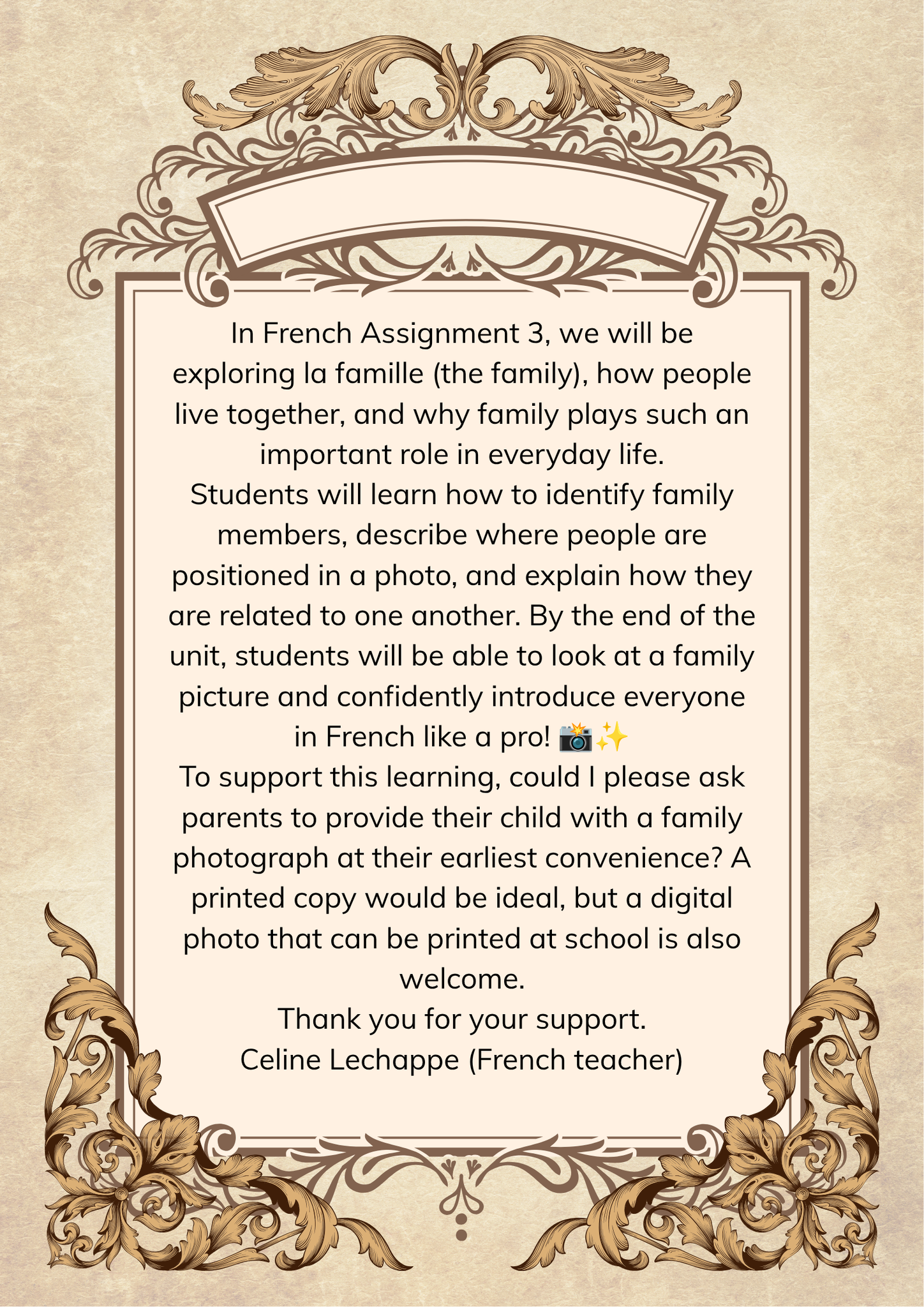 In French Assignment 3, we will be exploring la famille (the family), how people live together, and why family plays such an important role in everyday life.
Students will learn how to identify family members, describe where people are positioned in a photo, and explain how they are related to one another. By the end of the unit, students will be able to look at a family picture and confidently introduce everyone in French like a pro! 📸✨
To support this learning, could I please ask parents to provide their child with a family photograph at their earliest convenience? A printed copy would be ideal, but a digital photo that can be printed at school is also welcome.
Thank you for your support.
Celine Lechappe (French teacher)